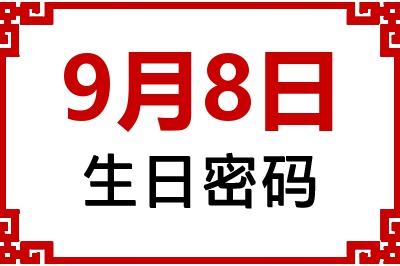 9月8日

生日密码